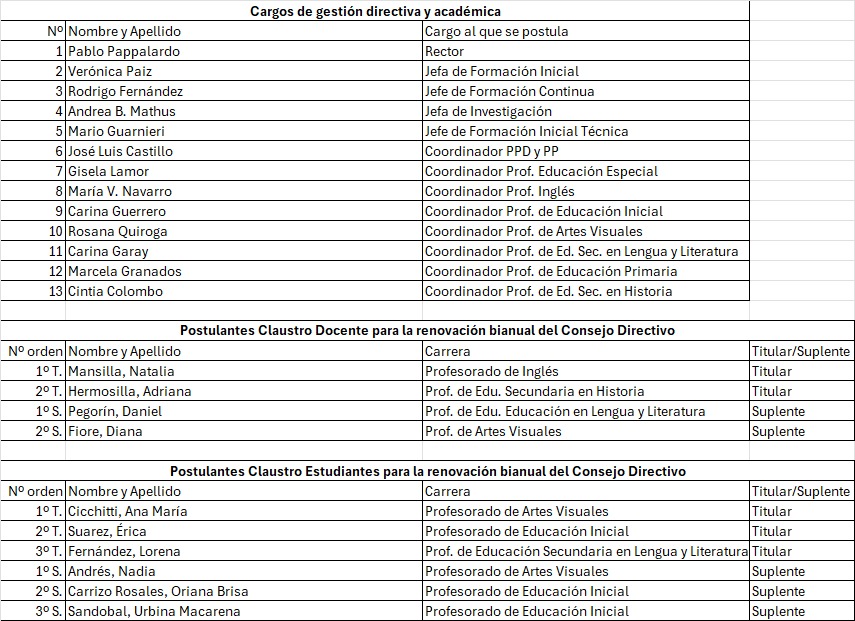 Cargos de gestión directiva y académica

| Nº | Nombre y Apellido | Cargo al que se postula |
|---|---|---|
| 1 | Pablo Pappalardo | Rector |
| 2 | Verónica Paiz | Jefa de Formación Inicial |
| 3 | Rodrigo Fernández | Jefe de Formación Continua |
| 4 | Andrea B. Mathus | Jefa de Investigación |
| 5 | Mario Guarnieri | Jefe de Formación Inicial Técnica |
| 6 | José Luis Castillo | Coordinador PPD y PP |
| 7 | Gisela Lamor | Coordinador Prof. Educación Especial |
| 8 | María V. Navarro | Coordinador Prof. Inglés |
| 9 | Carina Guerrero | Coordinador Prof. de Educación Inicial |
| 10 | Rosana Quiroga | Coordinador Prof. de Artes Visuales |
| 11 | Carina Garay | Coordinador Prof. de Ed. Sec. en Lengua y Literatura |
| 12 | Marcela Granados | Coordinador Prof. de Educación Primaria |
| 13 | Cintia Colombo | Coordinador Prof. de Ed. Sec. en Historia |

Postulantes Claustro Docente para la renovación bianual del Consejo Directivo

| Nº orden | Nombre y Apellido | Carrera | Titular/Suplente |
|---|---|---|---|
| 1º T. | Mansilla, Natalia | Profesorado de Inglés | Titular |
| 2º T. | Hermosilla, Adriana | Prof. de Edu. Secundaria en Historia | Titular |
| 1º S. | Pegorín, Daniel | Prof. de Edu. Educación en Lengua y Literatura | Suplente |
| 2º S. | Fiore, Diana | Prof. de Artes Visuales | Suplente |

Postulantes Claustro Estudiantes para la renovación bianual del Consejo Directivo

| Nº orden | Nombre y Apellido | Carrera | Titular/Suplente |
|---|---|---|---|
| 1º T. | Cicchitti, Ana María | Profesorado de Artes Visuales | Titular |
| 2º T. | Suarez, Érica | Profesorado de Educación Inicial | Titular |
| 3º T. | Fernández, Lorena | Prof. de Educación Secundaria en Lengua y Literatura | Titular |
| 1º S. | Andrés, Nadia | Profesorado de Artes Visuales | Suplente |
| 2º S. | Carrizo Rosales, Oriana Brisa | Profesorado de Educación Inicial | Suplente |
| 3º S. | Sandobal, Urbina Macarena | Profesorado de Educación Inicial | Suplente |